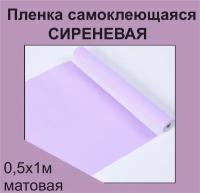 Пленка самоклеющаяся
СИРЕНЕВАЯ

0,5х1м
матовая